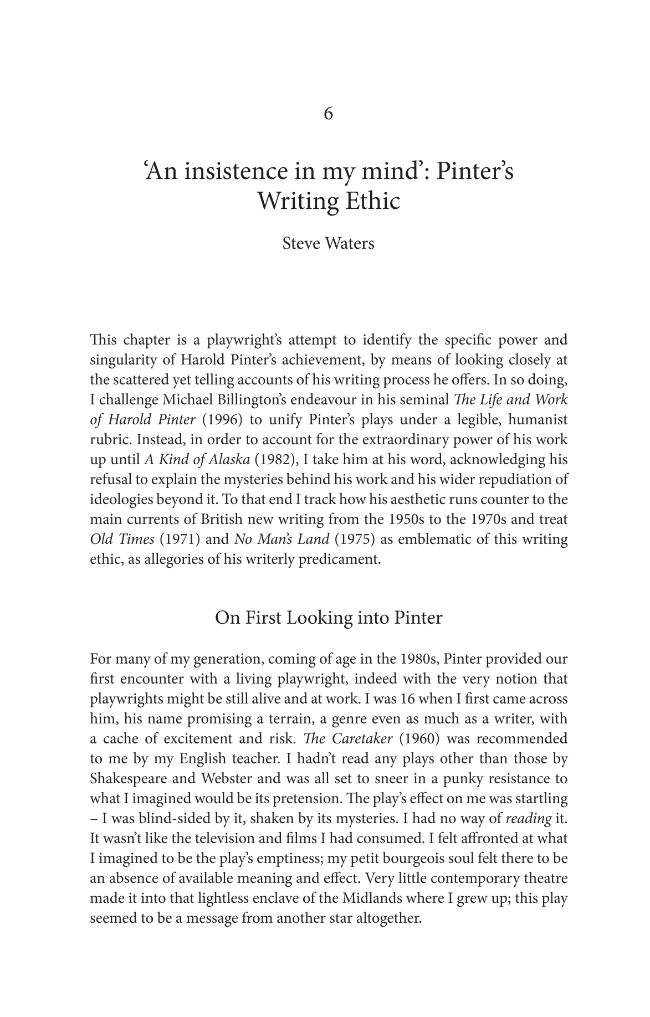 6

'An insistence in my mind': Pinter's Writing Ethic

Steve Waters

This chapter is a playwright's attempt to identify the specific power and singularity of Harold Pinter's achievement, by means of looking closely at the scattered yet telling accounts of his writing process he offers. In so doing, I challenge Michael Billington's endeavour in his seminal The Life and Work of Harold Pinter (1996) to unify Pinter's plays under a legible, humanist rubric. Instead, in order to account for the extraordinary power of his work up until A Kind of Alaska (1982), I take him at his word, acknowledging his refusal to explain the mysteries behind his work and his wider repudiation of ideologies beyond it. To that end I track how his aesthetic runs counter to the main currents of British new writing from the 1950s to the 1970s and treat Old Times (1971) and No Man's Land (1975) as emblematic of this writing ethic, as allegories of his writerly predicament.

On First Looking into Pinter

For many of my generation, coming of age in the 1980s, Pinter provided our first encounter with a living playwright, indeed with the very notion that playwrights might be still alive and at work. I was 16 when I first came across him, his name promising a terrain, a genre even as much as a writer, with a cache of excitement and risk. The Caretaker (1960) was recommended to me by my English teacher. I hadn't read any plays other than those by Shakespeare and Webster and was all set to sneer in a punky resistance to what I imagined would be its pretension. The play's effect on me was startling – I was blind-sided by it, shaken by its mysteries. I had no way of reading it. It wasn't like the television and films I had consumed. I felt affronted at what I imagined to be the play's emptiness; my petit bourgeois soul felt there to be an absence of available meaning and effect. Very little contemporary theatre made it into that lightless enclave of the Midlands where I grew up; this play seemed to be a message from another star altogether.